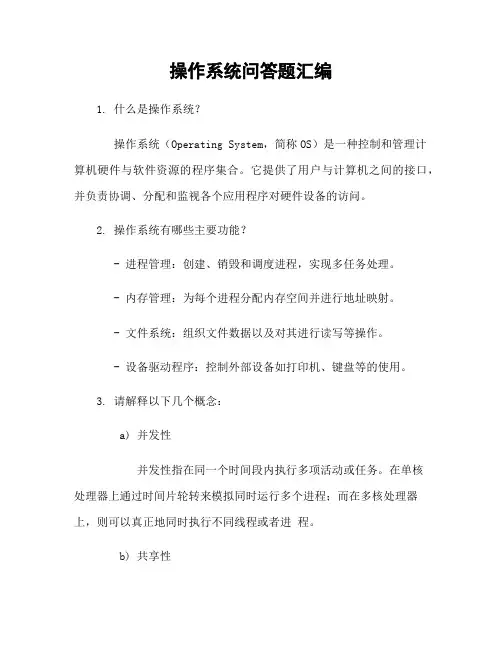 操作系统问答题汇编

1. 什么是操作系统？

操作系统（Operating System，简称 OS）是一种控制和管理计算机硬件与软件资源的程序集合。它提供了用户与计算机之间的接口，并负责协调、分配和监视各个应用程序对硬件设备的访问。

2. 操作系统有哪些主要功能？

- 进程管理：创建、销毁和调度进程，实现多任务处理。

- 内存管理：为每个进程分配内存空间并进行地址映射。

- 文件系统：组织文件数据以及对其进行读写等操作。

- 设备驱动程序：控制外部设备如打印机、键盘等的使用。

3. 请解释以下几个概念：

a) 并发性

并发性指在同一个时间段内执行多项活动或任务。在单核处理器上通过时间片轮转来模拟同时运行多个进程；而在多核处理器上，则可以真正地同时执行不同线程或者进 程。

b) 共享性